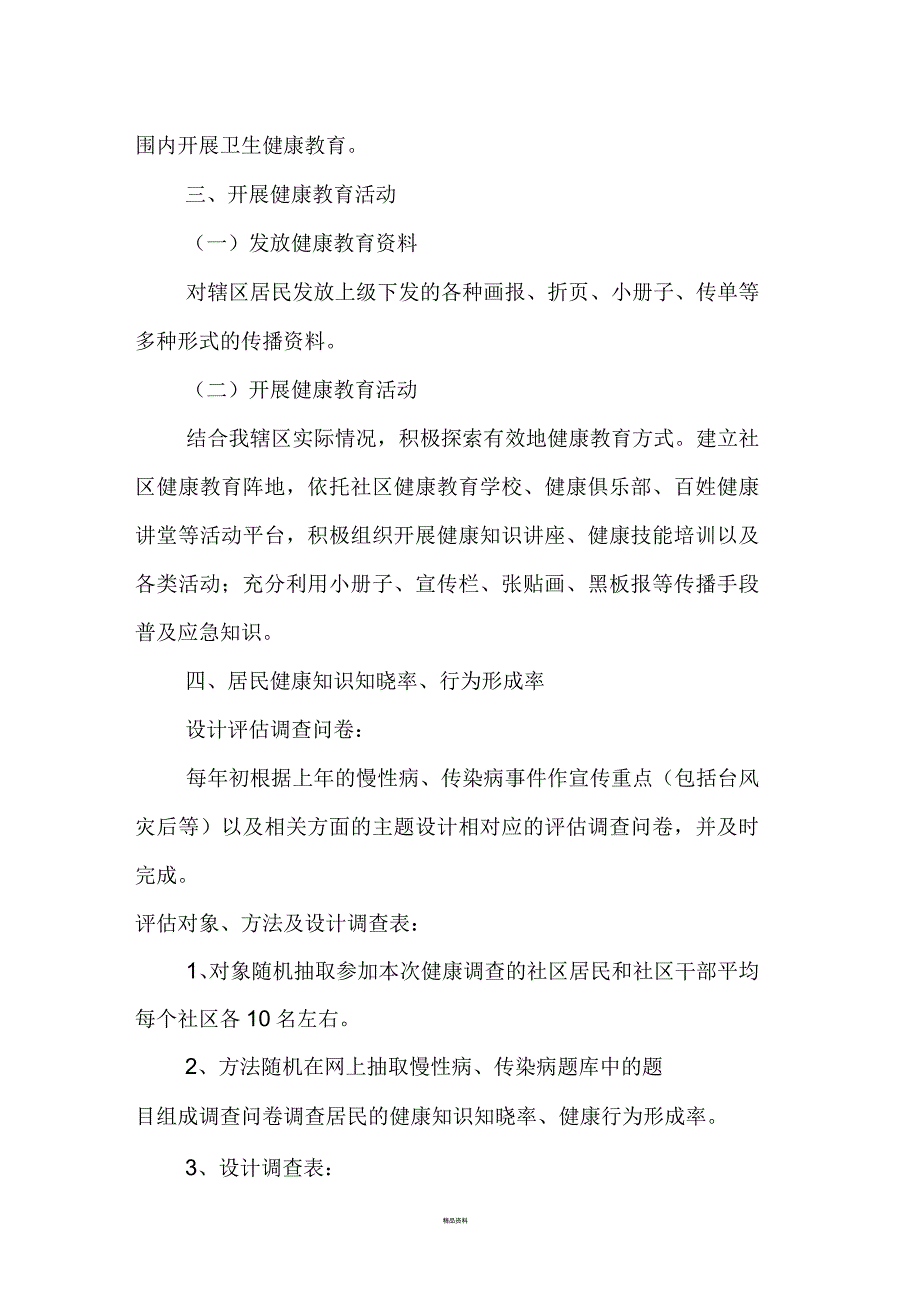 围内开展卫生健康教育。

三、开展健康教育活动

（一）发放健康教育资料

对辖区居民发放上级下发的各种画报、折页、小册子、传单等多种形式的传播资料。

（二）开展健康教育活动

结合我辖区实际情况，积极探索有效地健康教育方式。建立社区健康教育阵地，依托社区健康教育学校、健康俱乐部、百姓健康讲堂等活动平台，积极组织开展健康知识讲座、健康技能培训以及各类活动；充分利用小册子、宣传栏、张贴画、黑板报等传播手段普及应急知识。

四、居民健康知识知晓率、行为形成率

设计评估调查问卷：

每年初根据上年的慢性病、传染病事件作宣传重点（包括台风灾后等）以及相关方面的主题设计相对应的评估调查问卷，并及时完成。

评估对象、方法及设计调查表：

1、对象随机抽取参加本次健康调查的社区居民和社区干部平均每个社区各 10 名左右。

2、方法随机在网上抽取慢性病、传染病题库中的题目组成调查问卷调查居民的健康知识知晓率、健康行为形成率。

3、设计调查表：

精品资料